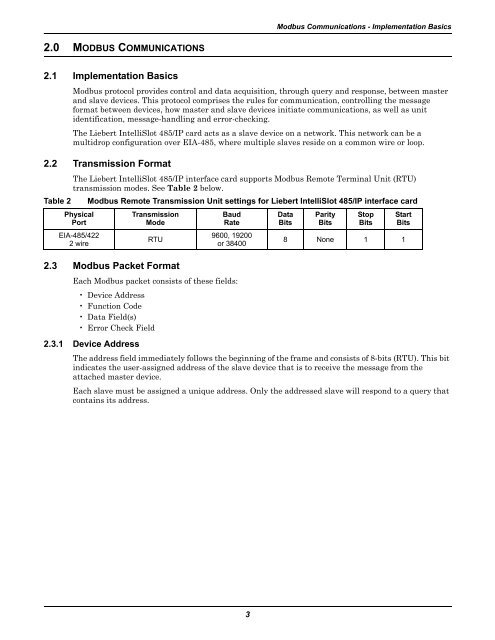 Modbus Communications - Implementation Basics

2.0 MODBUS COMMUNICATIONS

2.1 Implementation Basics

Modbus protocol provides control and data acquisition, through query and response, between master and slave devices. This protocol comprises the rules for communication, controlling the message format between devices, how master and slave devices initiate communications, as well as unit identification, message-handling and error-checking.

The Liebert IntelliSlot 485/IP card acts as a slave device on a network. This network can be a multidrop configuration over EIA-485, where multiple slaves reside on a common wire or loop.

2.2 Transmission Format

The Liebert IntelliSlot 485/IP interface card supports Modbus Remote Terminal Unit (RTU) transmission modes. See Table 2 below.

Table 2 Modbus Remote Transmission Unit settings for Liebert IntelliSlot 485/IP interface card

| Physical Port | Transmission Mode | Baud Rate | Data Bits | Parity Bits | Stop Bits | Start Bits |
|---|---|---|---|---|---|---|
| EIA-485/422 2 wire | RTU | 9600, 19200 or 38400 | 8 | None | 1 | 1 |

2.3 Modbus Packet Format

Each Modbus packet consists of these fields:

• Device Address
• Function Code
• Data Field(s)
• Error Check Field

2.3.1 Device Address

The address field immediately follows the beginning of the frame and consists of 8-bits (RTU). This bit indicates the user-assigned address of the slave device that is to receive the message from the attached master device.

Each slave must be assigned a unique address. Only the addressed slave will respond to a query that contains its address.

3